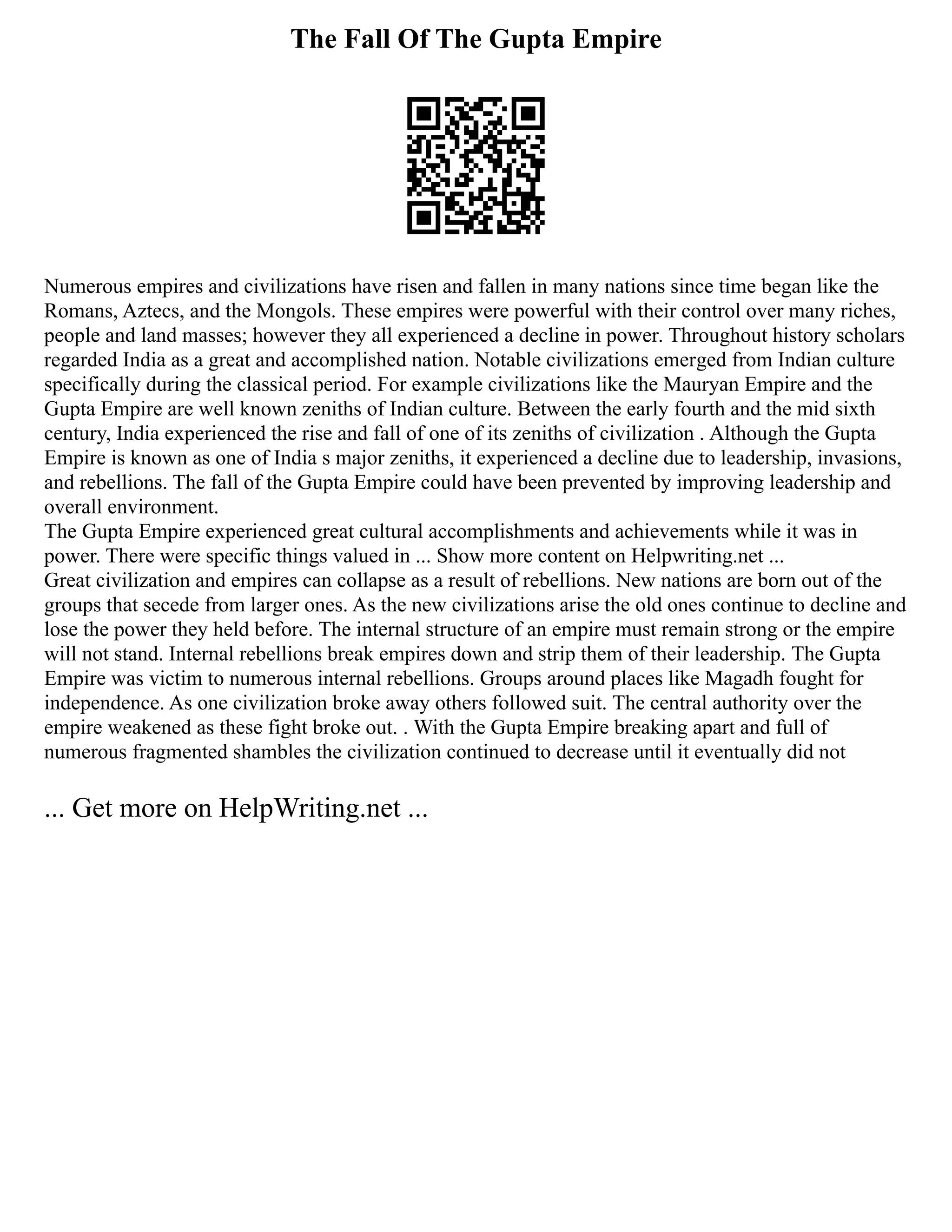 The Fall Of The Gupta Empire

Numerous empires and civilizations have risen and fallen in many nations since time began like the Romans, Aztecs, and the Mongols. These empires were powerful with their control over many riches, people and land masses; however they all experienced a decline in power. Throughout history scholars regarded India as a great and accomplished nation. Notable civilizations emerged from Indian culture specifically during the classical period. For example civilizations like the Mauryan Empire and the Gupta Empire are well known zeniths of Indian culture. Between the early fourth and the mid sixth century, India experienced the rise and fall of one of its zeniths of civilization . Although the Gupta Empire is known as one of India s major zeniths, it experienced a decline due to leadership, invasions, and rebellions. The fall of the Gupta Empire could have been prevented by improving leadership and overall environment.
The Gupta Empire experienced great cultural accomplishments and achievements while it was in power. There were specific things valued in ... Show more content on Helpwriting.net ...
Great civilization and empires can collapse as a result of rebellions. New nations are born out of the groups that secede from larger ones. As the new civilizations arise the old ones continue to decline and lose the power they held before. The internal structure of an empire must remain strong or the empire will not stand. Internal rebellions break empires down and strip them of their leadership. The Gupta Empire was victim to numerous internal rebellions. Groups around places like Magadh fought for independence. As one civilization broke away others followed suit. The central authority over the empire weakened as these fight broke out. . With the Gupta Empire breaking apart and full of numerous fragmented shambles the civilization continued to decrease until it eventually did not

... Get more on HelpWriting.net ...